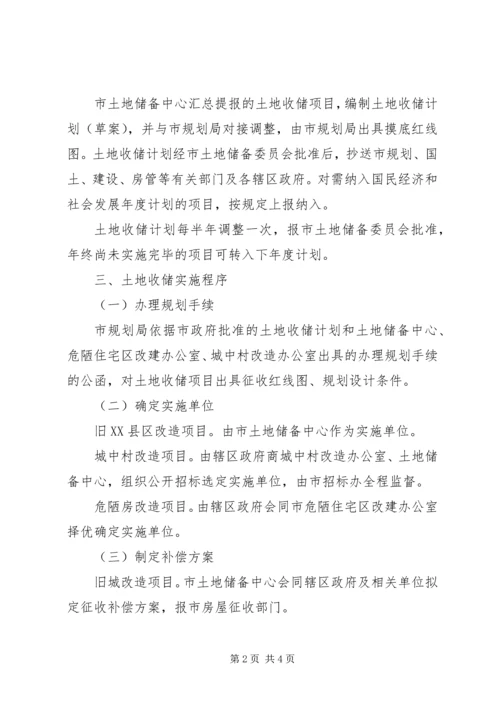 市土地储备中心汇总提报的土地收储项目，编制土地收储计划（草案），并与市规划局对接调整，由市规划局出具摸底红线图。土地收储计划经市土地储备委员会批准后，抄送市规划、国土、建设、房管等有关部门及各辖区政府。对需纳入国民经济和社会发展年度计划的项目，按规定上报纳入。

土地收储计划每半年调整一次，报市土地储备委员会批准，年终尚未实施完毕的项目可转入下年度计划。

三、土地收储实施程序

（一）办理规划手续

市规划局依据市政府批准的土地收储计划和土地储备中心、危陋住宅区改建办公室、城中村改造办公室出具的办理规划手续的公函，对土地收储项目出具征收红线图、规划设计条件。

（二）确定实施单位

旧XX县区改造项目。由市土地储备中心作为实施单位。

城中村改造项目。由辖区政府商城中村改造办公室、土地储备中心，组织公开招标选定实施单位，由市招标办全程监督。

危陋房改造项目。由辖区政府会同市危陋住宅区改建办公室择优确定实施单位。

（三）制定补偿方案

旧城改造项目。市土地储备中心会同辖区政府及相关单位拟定征收补偿方案，报市房屋征收部门。

第2页 共4页